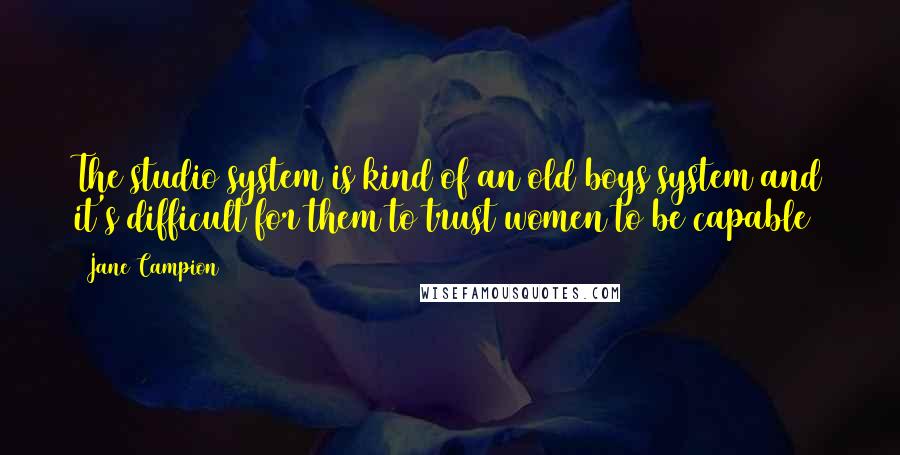 The studio system is kind of an old boys system and it's difficult for them to trust women to be capable

Jane Campion

WISEFAMOUSQUOTES.COM